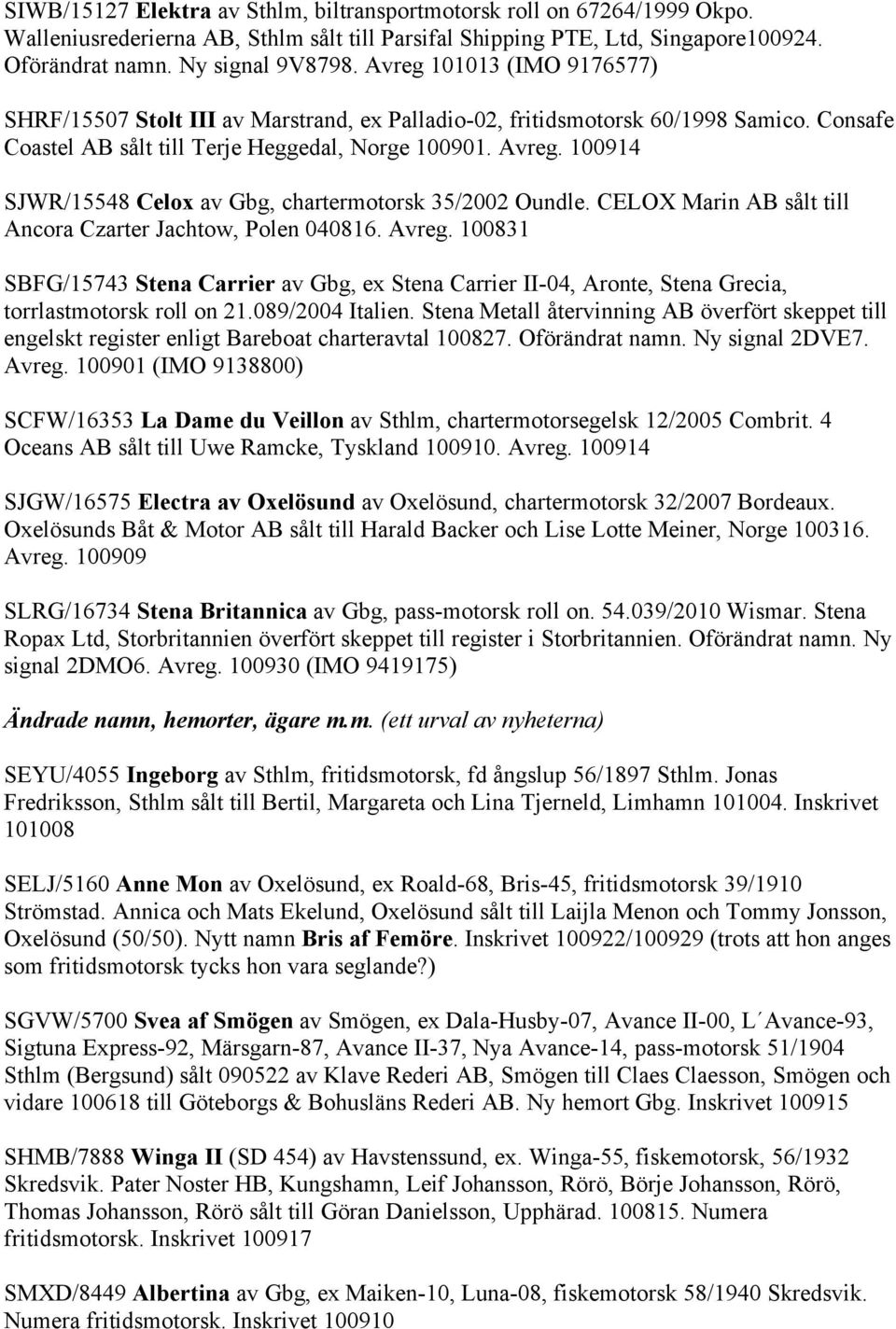 SIWB/15127 Elektra av Sthlm, biltransportmotorsk roll on 67264/1999 Okpo. Walleniusrederierna AB, Sthlm sålt till Parsifal Shipping PTE, Ltd, Singapore100924. Oförändrat namn. Ny signal 9V8798. Avreg 101013 (IMO 9176577)

SHRF/15507 Stolt III av Marstrand, ex Palladio-02, fritidsmotorsk 60/1998 Samico. Consafe Coastel AB sålt till Terje Heggedal, Norge 100901. Avreg. 100914

SJWR/15548 Celox av Gbg, chartermotorsk 35/2002 Oundle. CELOX Marin AB sålt till Ancora Czarter Jachtow, Polen 040816. Avreg. 100831

SBFG/15743 Stena Carrier av Gbg, ex Stena Carrier II-04, Aronte, Stena Grecia, torrlastmotorsk roll on 21.089/2004 Italien. Stena Metall återvinning AB överfört skeppet till engelskt register enligt Bareboat charteravtal 100827. Oförändrat namn. Ny signal 2DVE7. Avreg. 100901 (IMO 9138800)

SCFW/16353 La Dame du Veillon av Sthlm, chartermotorsegelsk 12/2005 Combrit. 4 Oceans AB sålt till Uwe Ramcke, Tyskland 100910. Avreg. 100914

SJGW/16575 Electra av Oxelösund av Oxelösund, chartermotorsk 32/2007 Bordeaux. Oxelösunds Båt & Motor AB sålt till Harald Backer och Lise Lotte Meiner, Norge 100316. Avreg. 100909

SLRG/16734 Stena Britannica av Gbg, pass-motorsk roll on. 54.039/2010 Wismar. Stena Ropax Ltd, Storbritannien överfört skeppet till register i Storbritannien. Oförändrat namn. Ny signal 2DMO6. Avreg. 100930 (IMO 9419175)

Ändrade namn, hemorter, ägare m.m. (ett urval av nyheterna)

SEYU/4055 Ingeborg av Sthlm, fritidsmotorsk, fd ångslup 56/1897 Sthlm. Jonas Fredriksson, Sthlm sålt till Bertil, Margareta och Lina Tjerneld, Limhamn 101004. Inskrivet 101008

SELJ/5160 Anne Mon av Oxelösund, ex Roald-68, Bris-45, fritidsmotorsk 39/1910 Strömstad. Annica och Mats Ekelund, Oxelösund sålt till Laijla Menon och Tommy Jonsson, Oxelösund (50/50). Nytt namn Bris af Femöre. Inskrivet 100922/100929 (trots att hon anges som fritidsmotorsk tycks hon vara seglande?)

SGVW/5700 Svea af Smögen av Smögen, ex Dala-Husby-07, Avance II-00, L´Avance-93, Sigtuna Express-92, Märsgarn-87, Avance II-37, Nya Avance-14, pass-motorsk 51/1904 Sthlm (Bergsund) sålt 090522 av Klave Rederi AB, Smögen till Claes Claesson, Smögen och vidare 100618 till Göteborgs & Bohusläns Rederi AB. Ny hemort Gbg. Inskrivet 100915

SHMB/7888 Winga II (SD 454) av Havstenssund, ex. Winga-55, fiskemotorsk, 56/1932 Skredsvik. Pater Noster HB, Kungshamn, Leif Johansson, Rörö, Börje Johansson, Rörö, Thomas Johansson, Rörö sålt till Göran Danielsson, Upphärad. 100815. Numera fritidsmotorsk. Inskrivet 100917

SMXD/8449 Albertina av Gbg, ex Maiken-10, Luna-08, fiskemotorsk 58/1940 Skredsvik. Numera fritidsmotorsk. Inskrivet 100910